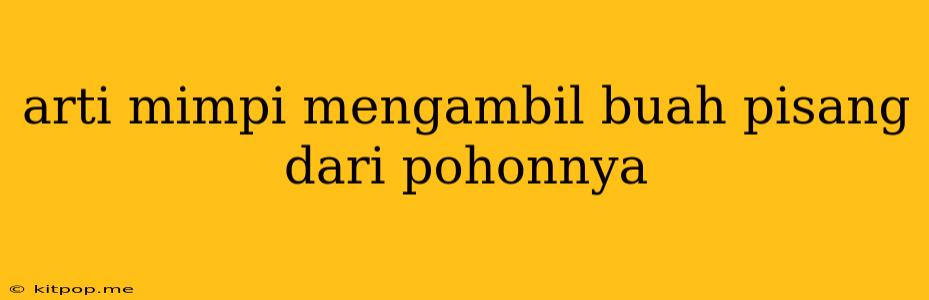 arti mimpi mengambil buah pisang dari pohonnya

© kitpop.me